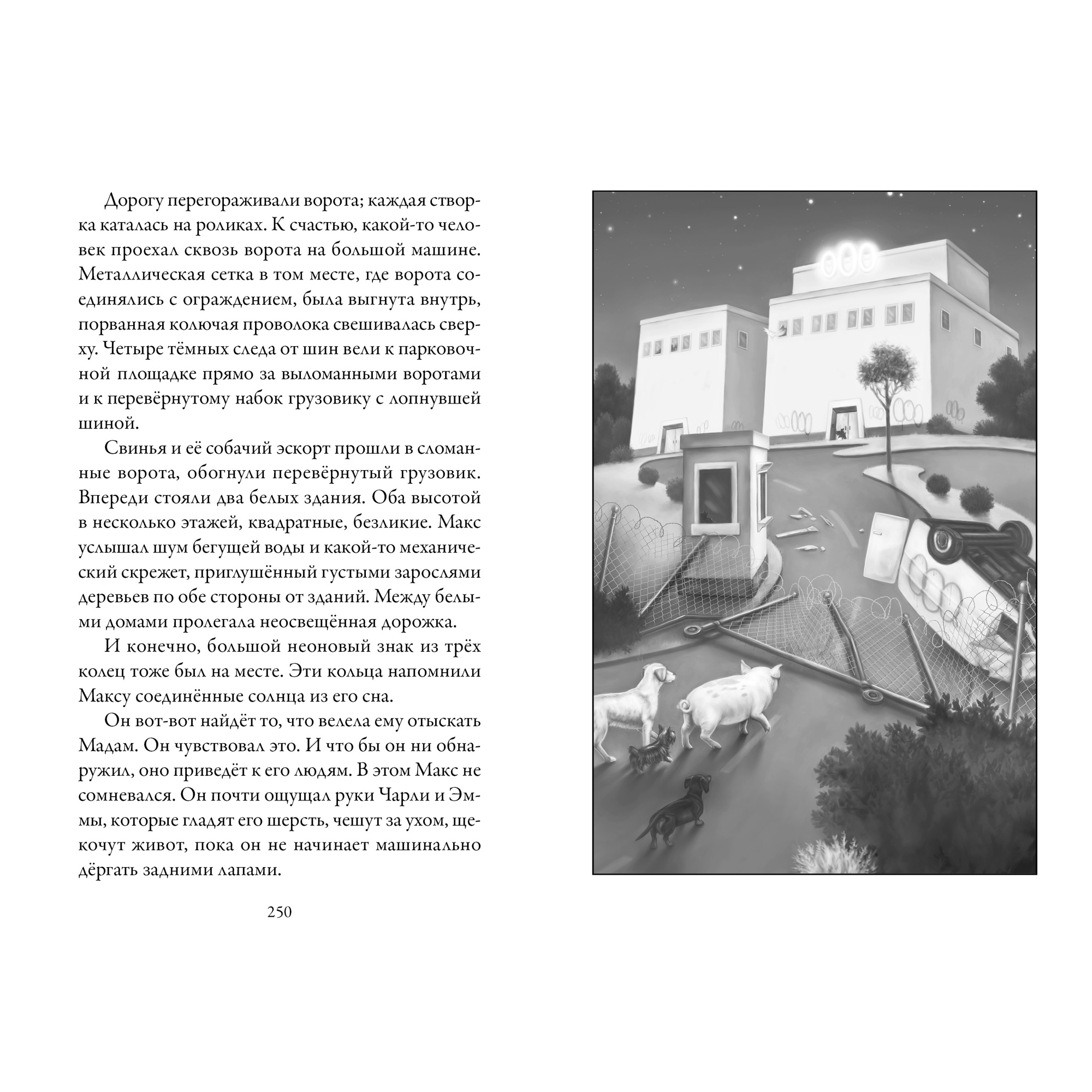 Дорогу перегораживали ворота; каждая створка каталась на роликах. К счастью, какой-то человек проехал сквозь ворота на большой машине. Металлическая сетка в том месте, где ворота соединялись с ограждением, была выгнута внутрь, порванная колючая проволока свешивалась сверху. Четыре тёмных следа от шин вели к парковочной площадке прямо за выломанными воротами и к перевёрнутому набок грузовику с лопнувшей шиной.

Свинья и её собачий эскорт прошли в сломанные ворота, обогнули перевёрнутый грузовик. Впереди стояли два белых здания. Оба высотой в несколько этажей, квадратные, безликие. Макс услышал шум бегущей воды и какой-то механический скрежет, приглушённый густыми зарослями деревьев по обе стороны от зданий. Между белыми домами пролегала неосвещённая дорожка.

И конечно, большой неоновый знак из трёх колец тоже был на месте. Эти кольца напомнили Максу соединённые солнца из его сна.

Он вот-вот найдёт то, что велела ему отыскать Мадам. Он чувствовал это. И что бы он ни обнаружил, оно приведёт к его людям. В этом Макс не сомневался. Он почти ощущал руки Чарли и Эммы, которые гладят его шерсть, чешут за ухом, щекочут живот, пока он не начинает машинально дёргать задними лапами.

250